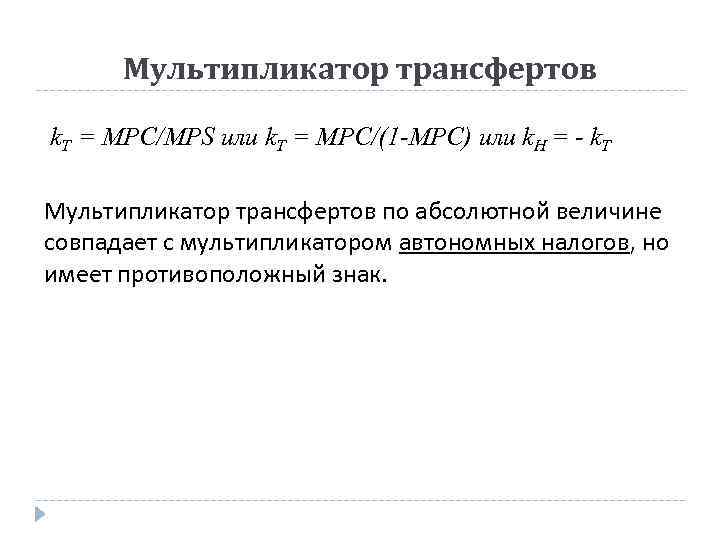 Мультипликатор трансфертов

$k_T = MPC/MPS$ или $k_T = MPC/(1-MPC)$ или $k_H = - k_T$

Мультипликатор трансфертов по абсолютной величине совпадает с мультипликатором автономных налогов, но имеет противоположный знак.